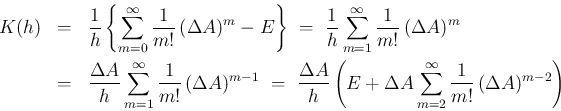 $K(h) = \frac{1}{h}\left\{\sum_{m=0}^{\infty}\frac{1}{m!}(\Delta A)^m - E\right\} = \frac{1}{h}\sum_{m=1}^{\infty}\frac{1}{m!}(\Delta A)^m$

$= \frac{\Delta A}{h}\sum_{m=1}^{\infty}\frac{1}{m!}(\Delta A)^{m-1} = \frac{\Delta A}{h}\left(E + \Delta A\sum_{m=2}^{\infty}\frac{1}{m!}(\Delta A)^{m-2}\right)$